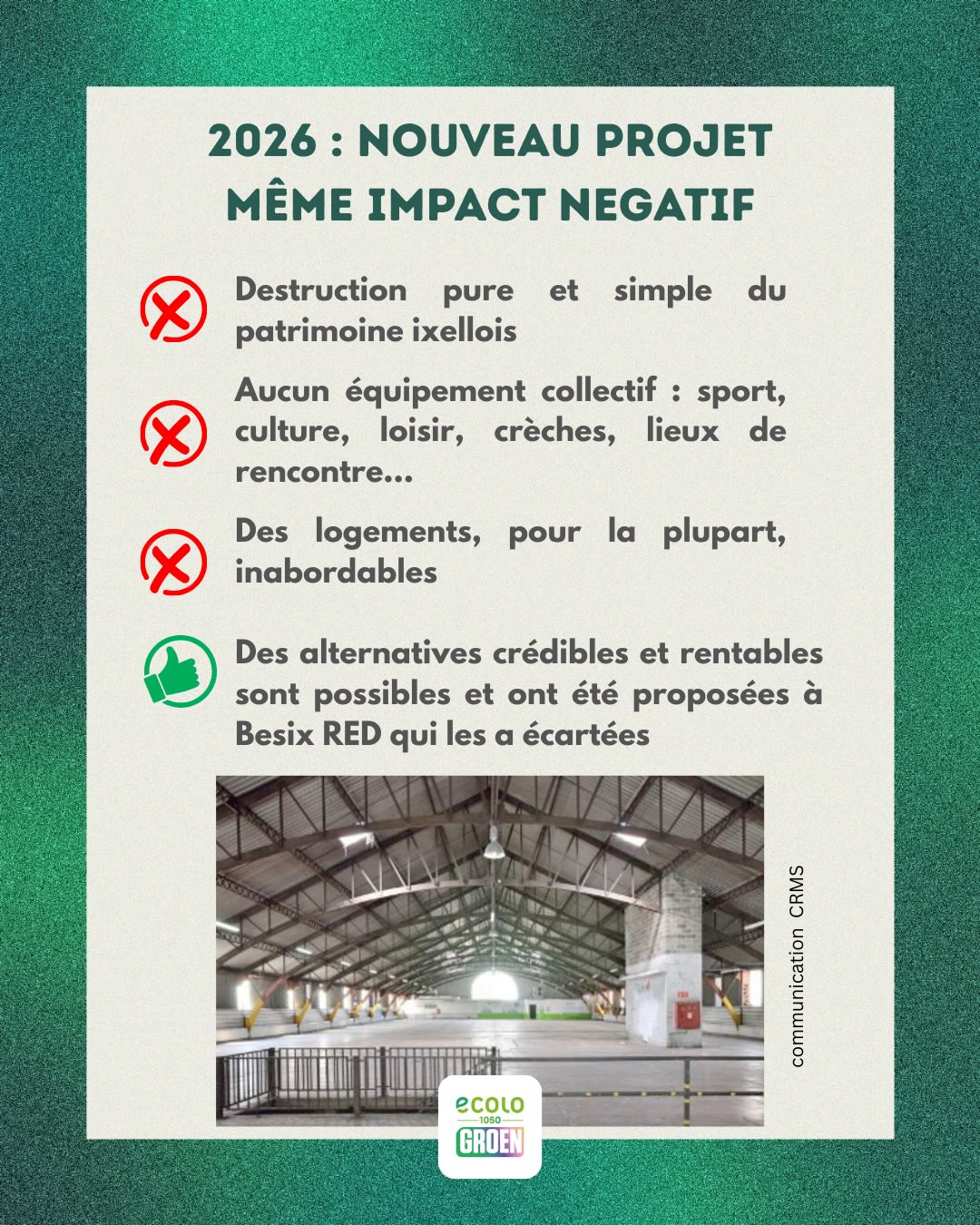 2026 : NOUVEAU PROJET
MÊME IMPACT NEGATIF

Destruction pure et simple du patrimoine ixellois

Aucun équipement collectif : sport, culture, loisir, crèches, lieux de rencontre...

Des logements, pour la plupart, inabordables

Des alternatives crédibles et rentables sont possibles et ont été proposées à Besix RED qui les a écartées

communication CRMS

ecolo
1050
GROEN